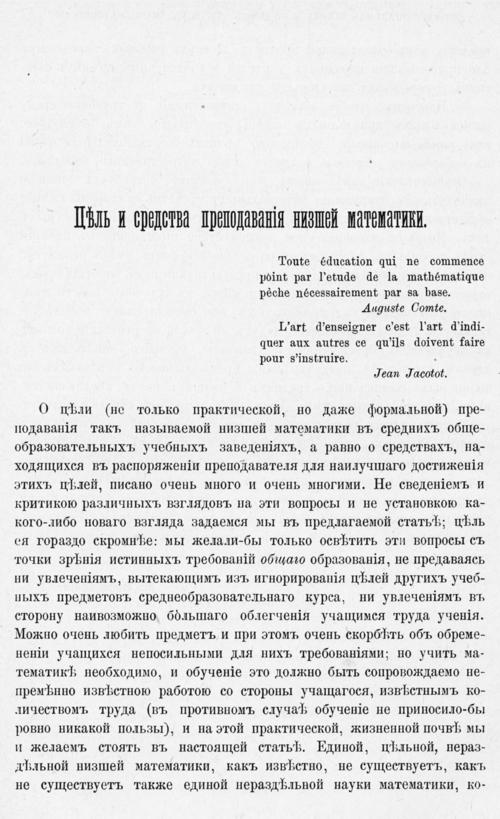 Цѣль и средства преподаванія низшей математики.

Toute éducation qui ne commence point par l'etude de la mathématique pèche nécessairement par sa base.
Auguste Comte.

L'art d'enseigner c'est l'art d'indiquer aux autres ce qu'ils doivent faire pour s'instruire.
Jean Jacotot.

О цѣли (не только практической, но даже формальной) преподаванія такъ называемой низшей математики въ среднихъ общеобразовательныхъ учебныхъ заведеніяхъ, а равно о средствахъ, находящихся въ распоряженіи преподавателя для наилучшаго достиженія этихъ цѣлей, писано очень много и очень многими. Не сведеніемъ и критикою различныхъ взглядовъ на эти вопросы и не установкою какого-либо новаго взгляда задаемся мы въ предлагаемой статьѣ; цѣль ея гораздо скромнѣе: мы желали-бы только освѣтить эти вопросы съ точки зрѣнія истинныхъ требованій общаго образованія, не предаваясь ни увлеченіямъ, вытекающимъ изъ игнорированія цѣлей другихъ учебныхъ предметовъ среднеобразовательнаго курса, ни увлеченіямъ въ сторону наивозможно бо́льшаго облегченія учащимся труда ученія. Можно очень любить предметъ и при этомъ очень скорбѣть объ обремененіи учащихся непосильными для нихъ требованіями; но учить математикѣ необходимо, и обученіе это должно быть сопровождаемо непремѣнно извѣстною работою со стороны учащагося, извѣстнымъ количествомъ труда (въ противномъ случаѣ обученіе не приносило-бы ровно никакой пользы), и на этой практической, жизненной почвѣ мы и желаемъ стоять въ настоящей статьѣ. Единой, цѣльной, нераздѣльной низшей математики, какъ извѣстно, не существуетъ, какъ не существуетъ также единой нераздѣльной науки математики, ко-